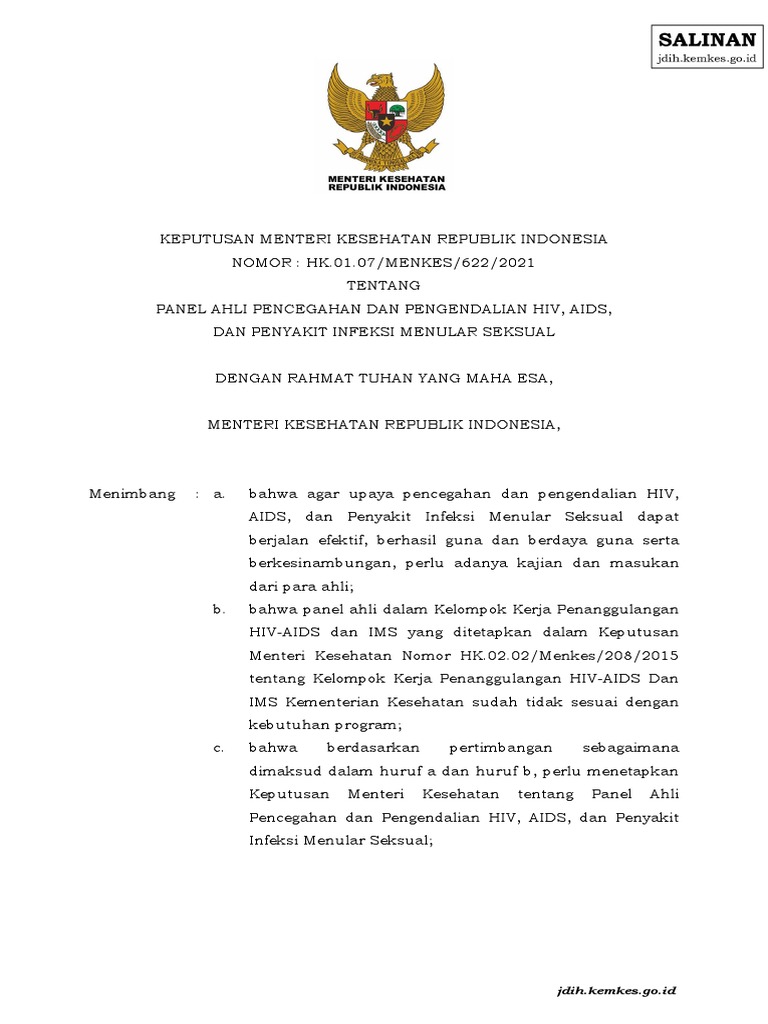 SALINAN
jdih.kemkes.go.id

MENTERI KESEHATAN
REPUBLIK INDONESIA

KEPUTUSAN MENTERI KESEHATAN REPUBLIK INDONESIA
NOMOR : HK.01.07/MENKES/622/2021
TENTANG
PANEL AHLI PENCEGAHAN DAN PENGENDALIAN HIV, AIDS,
DAN PENYAKIT INFEKSI MENULAR SEKSUAL

DENGAN RAHMAT TUHAN YANG MAHA ESA,

MENTERI KESEHATAN REPUBLIK INDONESIA,

Menimbang : a. bahwa agar upaya pencegahan dan pengendalian HIV, AIDS, dan Penyakit Infeksi Menular Seksual dapat berjalan efektif, berhasil guna dan berdaya guna serta berkesinambungan, perlu adanya kajian dan masukan dari para ahli;

b. bahwa panel ahli dalam Kelompok Kerja Penanggulangan HIV-AIDS dan IMS yang ditetapkan dalam Keputusan Menteri Kesehatan Nomor HK.02.02/Menkes/208/2015 tentang Kelompok Kerja Penanggulangan HIV-AIDS Dan IMS Kementerian Kesehatan sudah tidak sesuai dengan kebutuhan program;

c. bahwa berdasarkan pertimbangan sebagaimana dimaksud dalam huruf a dan huruf b, perlu menetapkan Keputusan Menteri Kesehatan tentang Panel Ahli Pencegahan dan Pengendalian HIV, AIDS, dan Penyakit Infeksi Menular Seksual;

jdih.kemkes.go.id